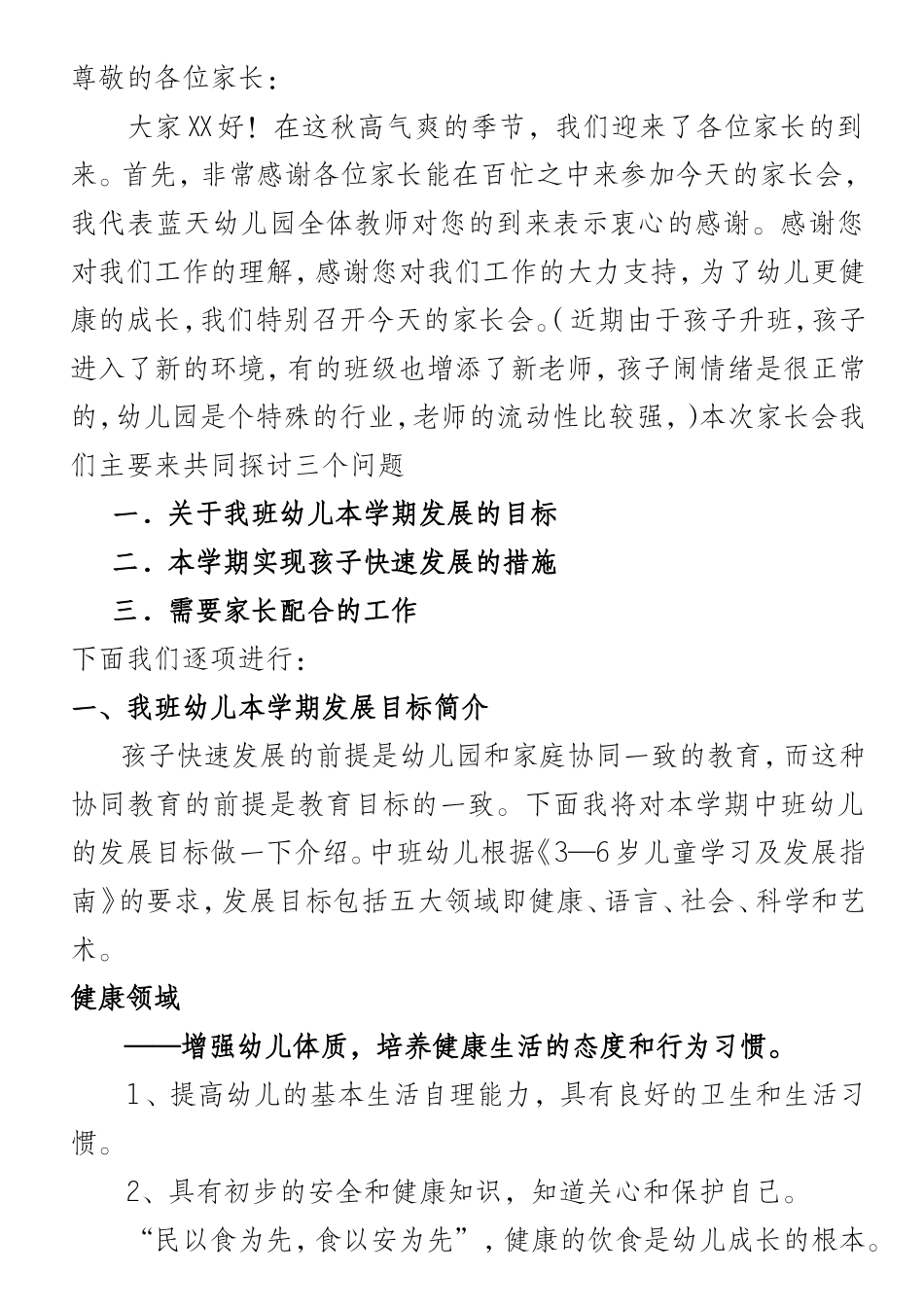 尊敬的各位家长：

大家XX好！在这秋高气爽的季节，我们迎来了各位家长的到来。首先，非常感谢各位家长能在百忙之中来参加今天的家长会，我代表蓝天幼儿园全体教师对您的到来表示衷心的感谢。感谢您对我们工作的理解，感谢您对我们工作的大力支持，为了幼儿更健康的成长，我们特别召开今天的家长会。（近期由于孩子升班，孩子进入了新的环境，有的班级也增添了新老师，孩子闹情绪是很正常的，幼儿园是个特殊的行业，老师的流动性比较强，）本次家长会我们主要来共同探讨三个问题

一．关于我班幼儿本学期发展的目标

二．本学期实现孩子快速发展的措施

三．需要家长配合的工作

下面我们逐项进行：

一、我班幼儿本学期发展目标简介

孩子快速发展的前提是幼儿园和家庭协同一致的教育，而这种协同教育的前提是教育目标的一致。下面我将对本学期中班幼儿的发展目标做一下介绍。中班幼儿根据《3—6岁儿童学习及发展指南》的要求，发展目标包括五大领域即健康、语言、社会、科学和艺术。

健康领域

——增强幼儿体质，培养健康生活的态度和行为习惯。

1、提高幼儿的基本生活自理能力，具有良好的卫生和生活习惯。

2、具有初步的安全和健康知识，知道关心和保护自己。

“民以食为先，食以安为先”，健康的饮食是幼儿成长的根本。